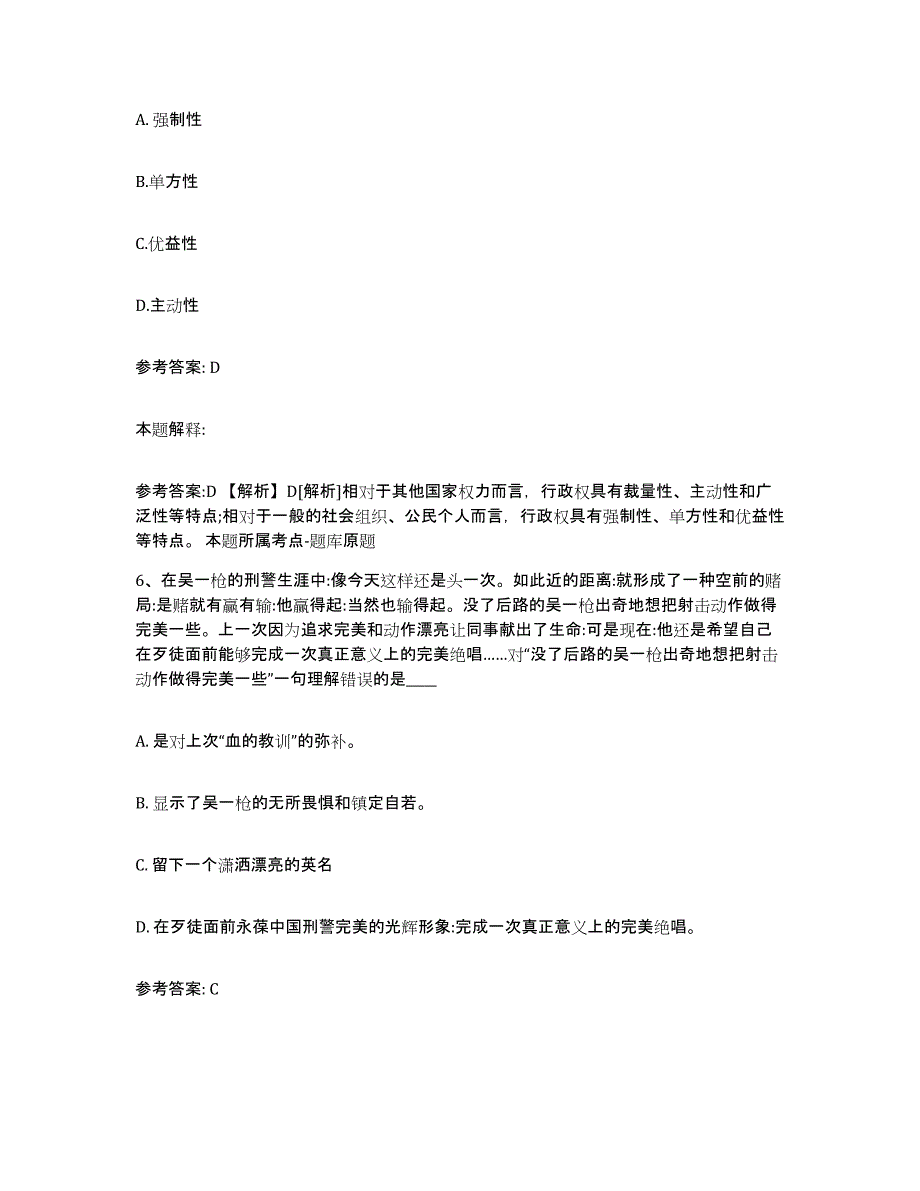 A. 强制性

B.单方性

C.优益性

D.主动性

参考答案: D

本题解释:

参考答案:D 【解析】D[解析]相对于其他国家权力而言，行政权具有裁量性、主动性和广泛性等特点;相对于一般的社会组织、公民个人而言，行政权具有强制性、单方性和优益性等特点。 本题所属考点-题库原题

6、在吴一枪的刑警生涯中:像今天这样还是头一次。如此近的距离:就形成了一种空前的赌局:是赌就有赢有输:他赢得起:当然也输得起。没了后路的吴一枪出奇地想把射击动作做得完美一些。上一次因为追求完美和动作漂亮让同事献出了生命:可是现在:他还是希望自己在歹徒面前能够完成一次真正意义上的完美绝唱......对“没了后路的吴一枪出奇地想把射击动作做得完美一些”一句理解错误的是____

A. 是对上次“血的教训”的弥补。

B. 显示了吴一枪的无所畏惧和镇定自若。

C. 留下一个潇洒漂亮的英名

D. 在歹徒面前永葆中国刑警完美的光辉形象:完成一次真正意义上的完美绝唱。

参考答案: C